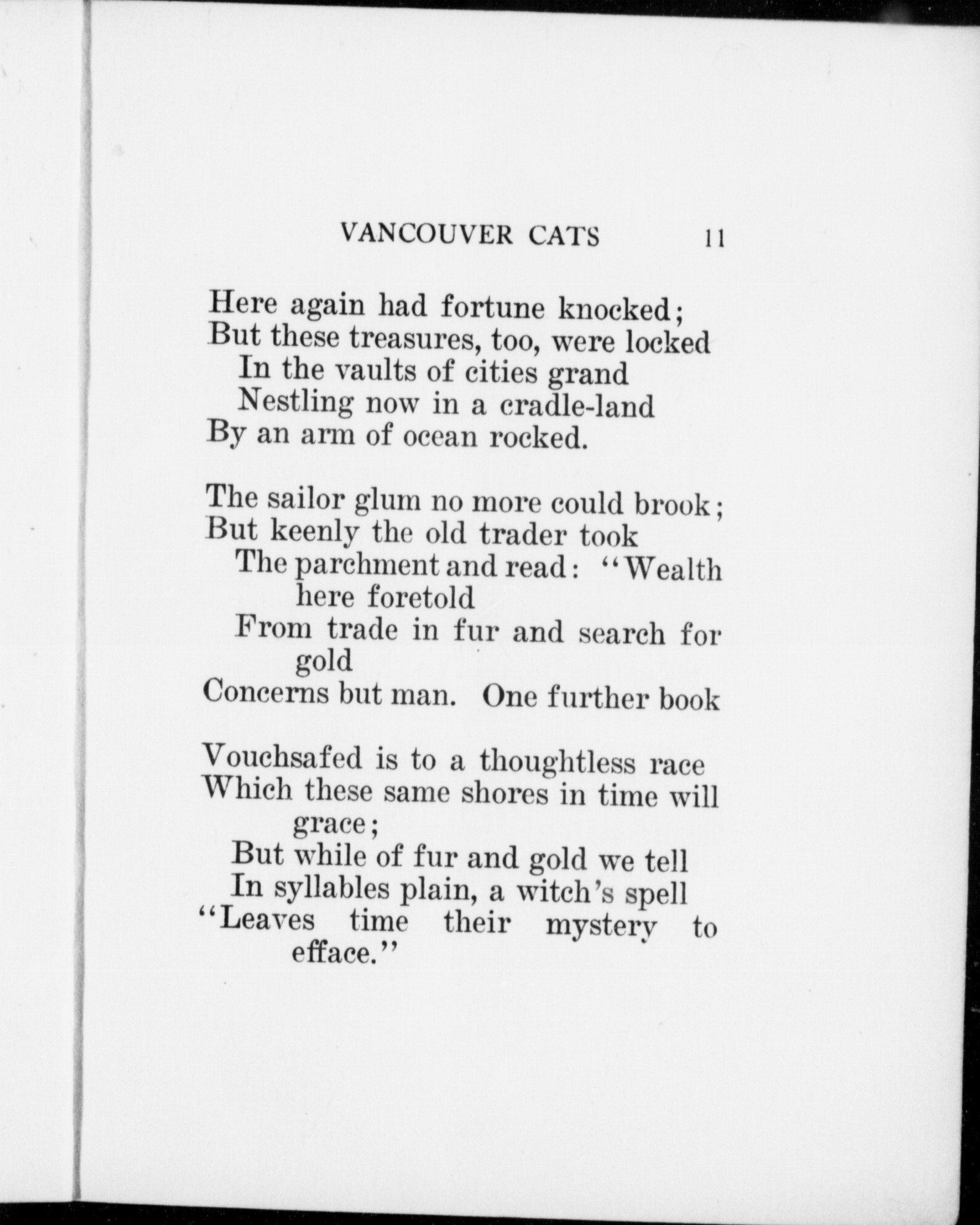 VANCOUVER CATS 11

Here again had fortune knocked;
But these treasures, too, were locked
In the vaults of cities grand
Nestling now in a cradle-land
By an arm of ocean rocked.

The sailor glum no more could brook;
But keenly the old trader took
The parchment and read: "Wealth here foretold
From trade in fur and search for gold
Concerns but man. One further book

Vouchsafed is to a thoughtless race
Which these same shores in time will grace;
But while of fur and gold we tell
In syllables plain, a witch's spell
"Leaves time their mystery to efface."